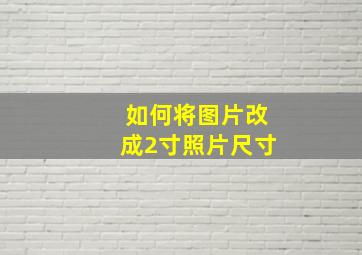 如何将图片改成2寸照片尺寸